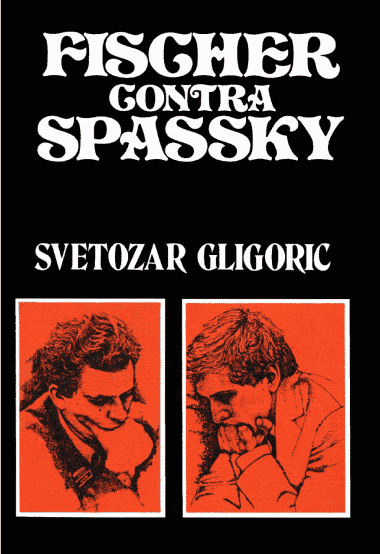 FISCHER
CONTRA
SPASSKY

SVETOZAR GLIGORIC